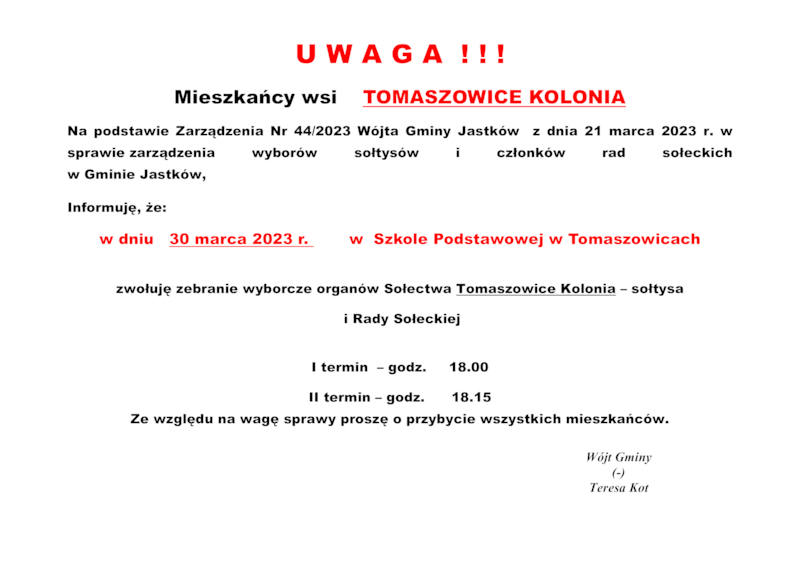 U W A G A ! ! !

Mieszkańcy wsi TOMASZOWICE KOLONIA

Na podstawie Zarządzenia Nr 44/2023 Wójta Gminy Jastków z dnia 21 marca 2023 r. w sprawie zarządzenia wyborów sołtysów i członków rad sołeckich w Gminie Jastków,

Informuję, że:

w dniu 30 marca 2023 r. w Szkole Podstawowej w Tomaszowicach

zwołuję zebranie wyborcze organów Sołectwa Tomaszowice Kolonia – sołtysa

i Rady Sołeckiej

I termin – godz. 18.00

II termin – godz. 18.15

Ze względu na wagę sprawy proszę o przybycie wszystkich mieszkańców.

Wójt Gminy
(-)
Teresa Kot